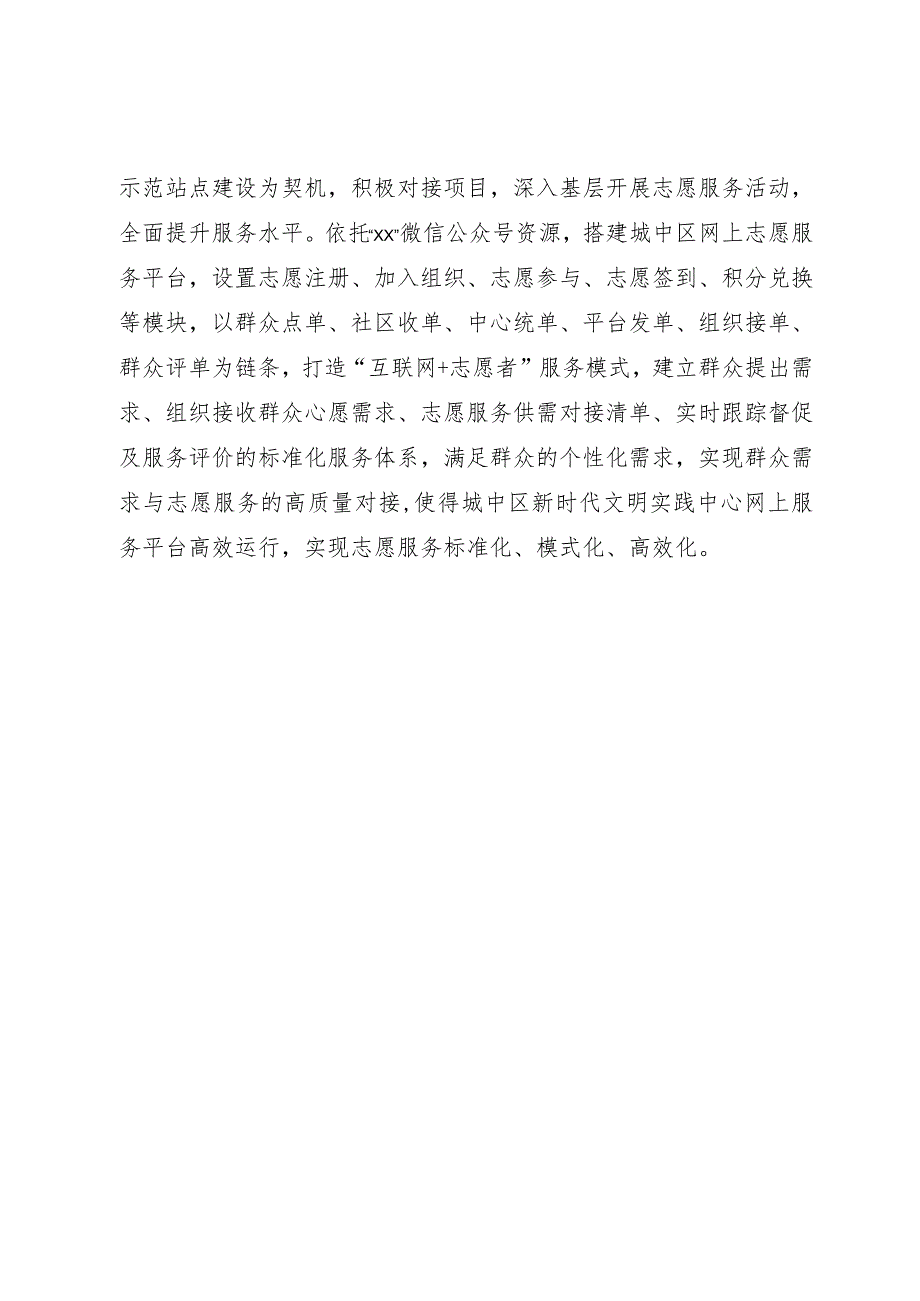 示范站点建设为契机，积极对接项目，深入基层开展志愿服务活动，全面提升服务水平。依托“xx”微信公众号资源，搭建城中区网上志愿服务平台，设置志愿注册、加入组织、志愿参与、志愿签到、积分兑换等模块，以群众点单、社区收单、中心统单、平台发单、组织接单、群众评单为链条，打造“互联网+志愿者”服务模式，建立群众提出需求、组织接收群众心愿需求、志愿服务供需对接清单、实时跟踪督促及服务评价的标准化服务体系，满足群众的个性化需求，实现群众需求与志愿服务的高质量对接，使得城中区新时代文明实践中心网上服务平台高效运行，实现志愿服务标准化、模式化、高效化。